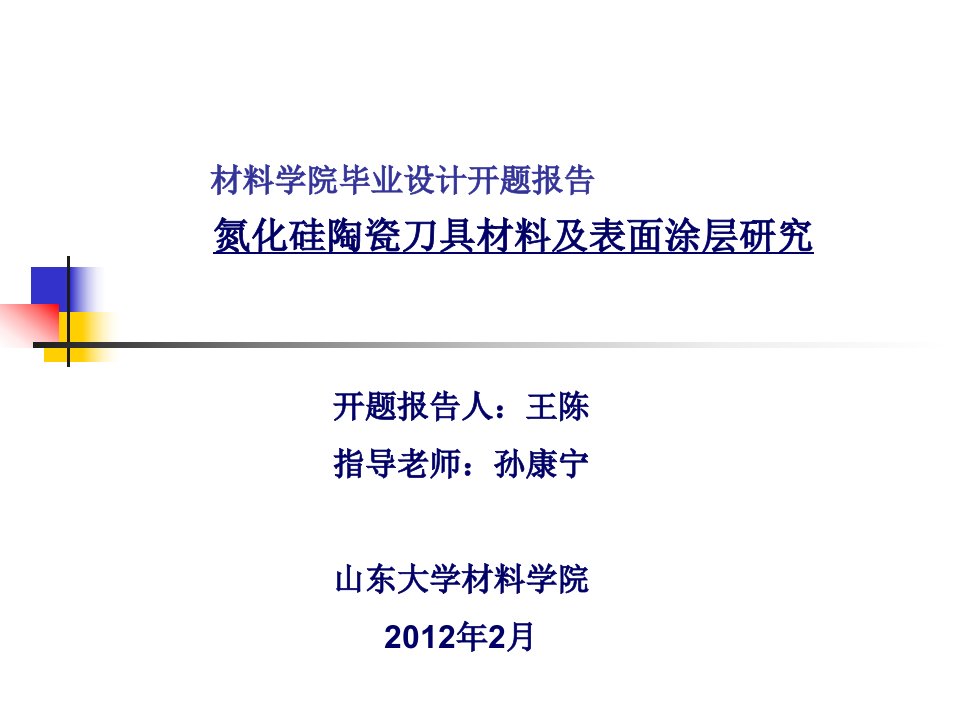 材料学院毕业设计开题报告

氮化硅陶瓷刀具材料及表面涂层研究

开题报告人：王陈

指导老师：孙康宁

山东大学材料学院

2012年2月